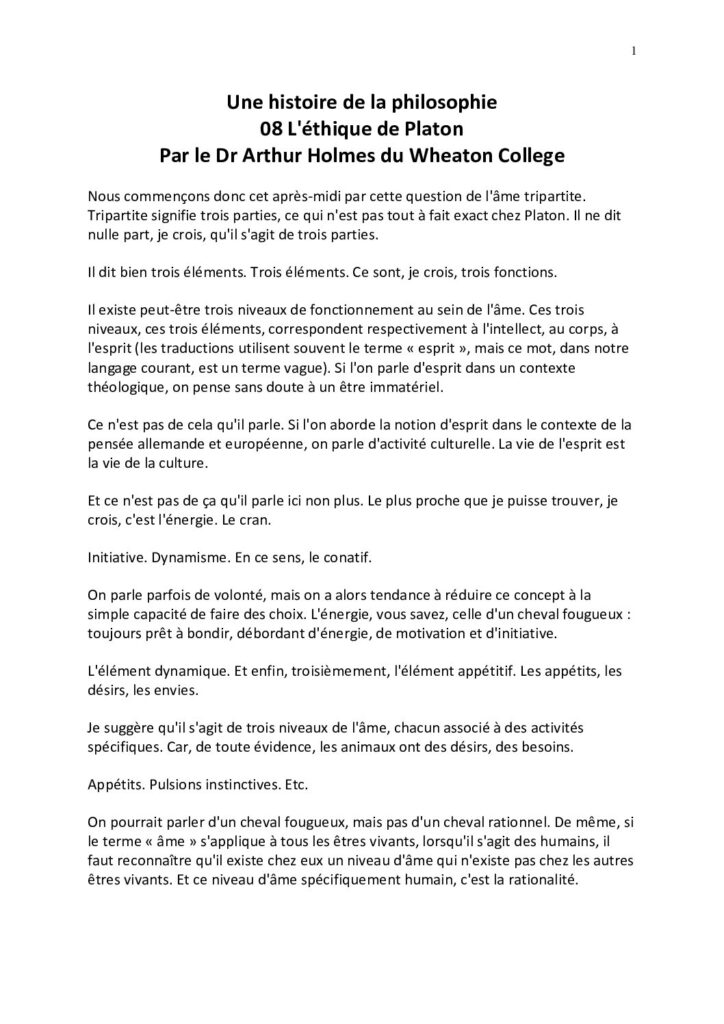 1

Une histoire de la philosophie
08 L'éthique de Platon
Par le Dr Arthur Holmes du Wheaton College

Nous commençons donc cet après-midi par cette question de l'âme tripartite. Tripartite signifie trois parties, ce qui n'est pas tout à fait exact chez Platon. Il ne dit nulle part, je crois, qu'il s'agit de trois parties.

Il dit bien trois éléments. Trois éléments. Ce sont, je crois, trois fonctions.

Il existe peut-être trois niveaux de fonctionnement au sein de l'âme. Ces trois niveaux, ces trois éléments, correspondent respectivement à l'intellect, au corps, à l'esprit (les traductions utilisent souvent le terme « esprit », mais ce mot, dans notre langage courant, est un terme vague). Si l'on parle d'esprit dans un contexte théologique, on pense sans doute à un être immatériel.

Ce n'est pas de cela qu'il parle. Si l'on aborde la notion d'esprit dans le contexte de la pensée allemande et européenne, on parle d'activité culturelle. La vie de l'esprit est la vie de la culture.

Et ce n'est pas de ça qu'il parle ici non plus. Le plus proche que je puisse trouver, je crois, c'est l'énergie. Le cran.

Initiative. Dynamisme. En ce sens, le conatif.

On parle parfois de volonté, mais on a alors tendance à réduire ce concept à la simple capacité de faire des choix. L'énergie, vous savez, celle d'un cheval fougueux : toujours prêt à bondir, débordant d'énergie, de motivation et d'initiative.

L'élément dynamique. Et enfin, troisièmement, l'élément appétitif. Les appétits, les désirs, les envies.

Je suggère qu'il s'agit de trois niveaux de l'âme, chacun associé à des activités spécifiques. Car, de toute évidence, les animaux ont des désirs, des besoins.

Appétits. Pulsions instinctives. Etc.

On pourrait parler d'un cheval fougueux, mais pas d'un cheval rationnel. De même, si le terme « âme » s'applique à tous les êtres vivants, lorsqu'il s'agit des humains, il faut reconnaître qu'il existe chez eux un niveau d'âme qui n'existe pas chez les autres êtres vivants. Et ce niveau d'âme spécifiquement humain, c'est la rationalité.